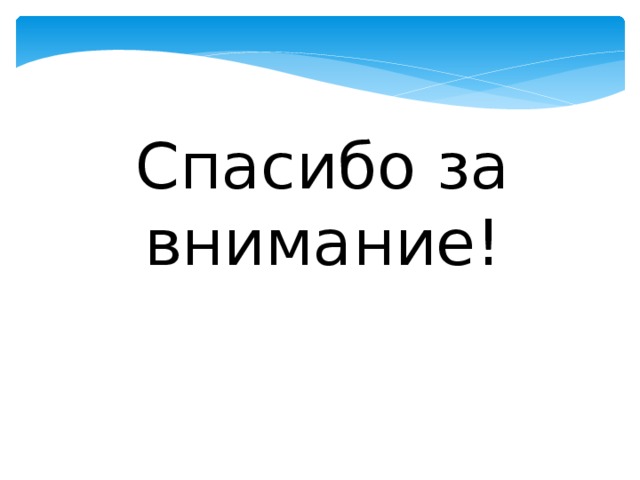 Спасибо за внимание!